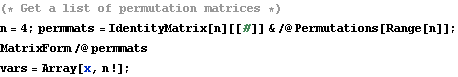 (* Get a list of permutation matrices *)

n = 4; permmats = IdentityMatrix[n][[#]] & /@ Permutations[Range[n]];

MatrixForm /@ permmats

vars = Array[x, n!];